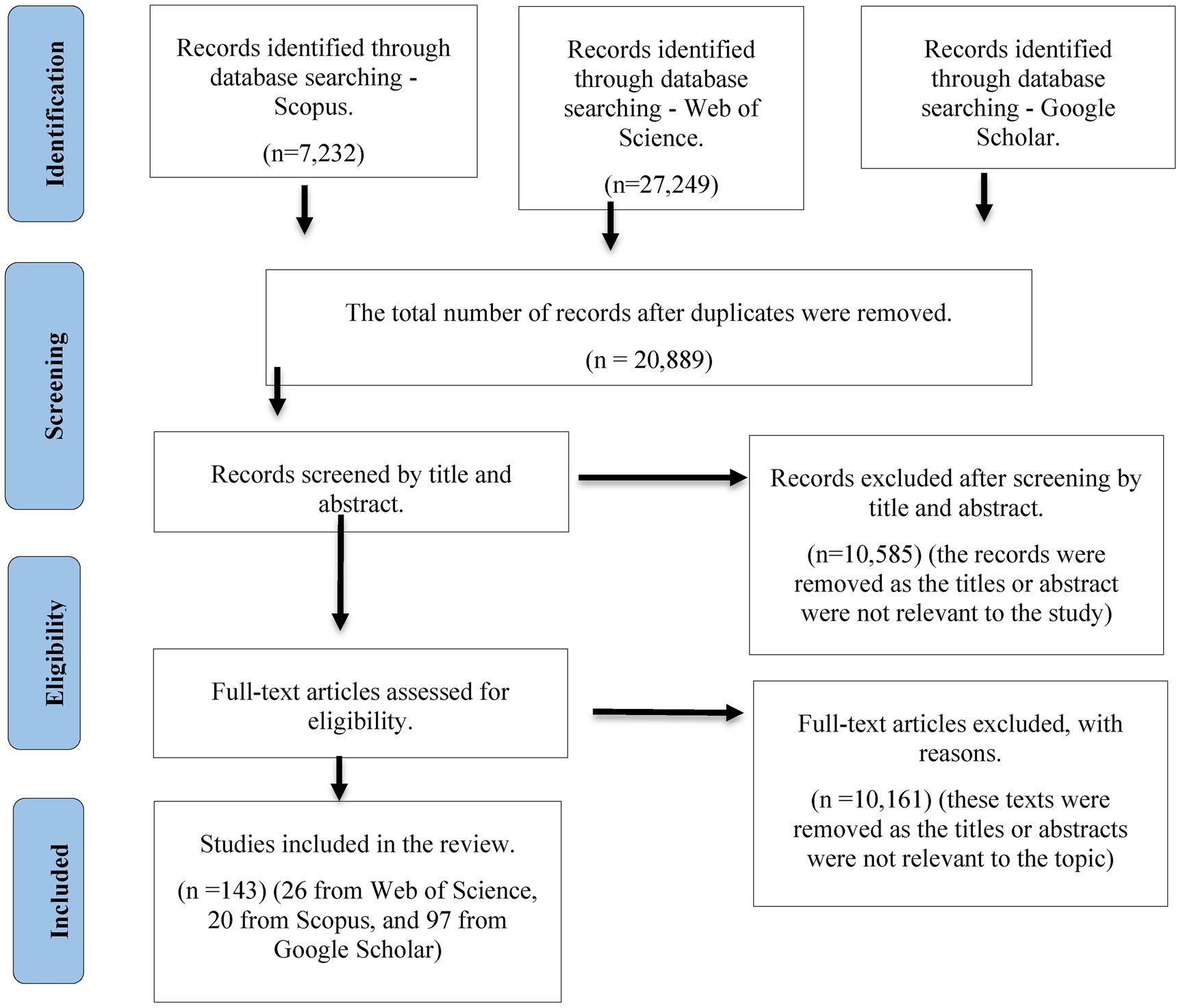 Identification

Records identified through database searching - Scopus.

(n=7,232)

Records identified through database searching - Web of Science.

(n=27,249)

Records identified through database searching - Google Scholar.

Screening

The total number of records after duplicates were removed.

(n = 20,889)

Records screened by title and abstract.

Records excluded after screening by title and abstract.

(n=10,585) (the records were removed as the titles or abstract were not relevant to the study)

Eligibility

Full-text articles assessed for eligibility.

Full-text articles excluded, with reasons.

(n =10,161) (these texts were removed as the titles or abstracts were not relevant to the topic)

Included

Studies included in the review.

(n =143) (26 from Web of Science, 20 from Scopus, and 97 from Google Scholar)